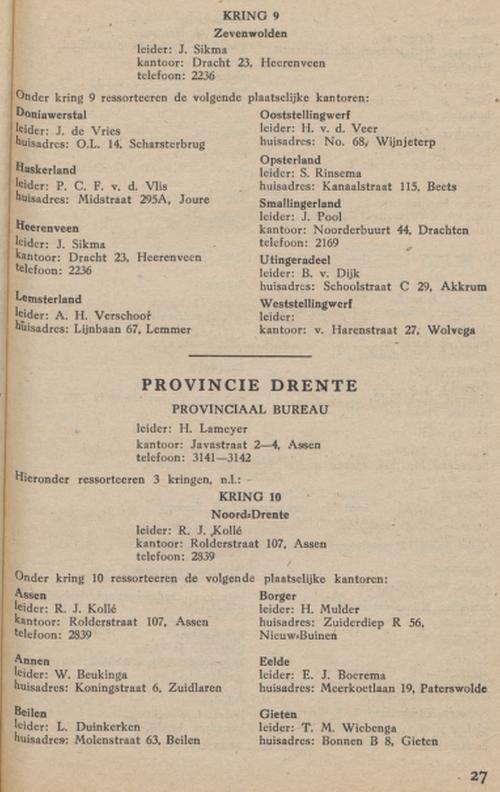 KRING 9
Zevenwolden
leider: J. Sikma
kantoor: Dracht 23, Heerenveen
telefoon: 2236

Onder kring 9 ressorteeren de volgende plaatselijke kantoren:

Doniawerstal
leider: J. de Vries
huisadres: O.L. 14, Scharsterbrug

Haskerland
leider: P. C. F. v. d. Vlis
huisadres: Midstraat 295A, Joure

Heerenveen
leider: J. Sikma
kantoor: Dracht 23, Heerenveen
telefoon: 2236

Lemsterland
leider: A. H. Verschoor
huisadres: Lijnbaan 67, Lemmer

Ooststellingwerf
leider: H. v. d. Veer
huisadres: No. 68, Wijnjeterp

Opsterland
leider: S. Rinsema
huisadres: Kanaalstraat 115, Beets

Smallingerland
leider: J. Pool
kantoor: Noorderbuurt 44, Drachten
telefoon: 2169

Utingeradeel
leider: B. v. Dijk
huisadres: Schoolstraat C 29, Akkrum

Weststellingwerf
leider:
kantoor: v. Harenstraat 27, Wolvega

PROVINCIE DRENTE
PROVINCIAAL BUREAU
leider: H. Lameyer
kantoor: Javastraat 2—4, Assen
telefoon: 3141—3142

Hieronder ressorteeren 3 kringen, n.l.:
KRING 10
Noord-Drente
leider: R. J. Kollé
kantoor: Rolderstraat 107, Assen
telefoon: 2839

Onder kring 10 ressorteeren de volgende plaatselijke kantoren:

Assen
leider: R. J. Kollé
kantoor: Rolderstraat 107, Assen
telefoon: 2839

Annen
leider: W. Beukinga
huisadres: Koningstraat 6, Zuidlaren

Beilen
leider: L. Duinkerken
huisadres: Molenstraat 63, Beilen

Borger
leider: H. Mulder
huisadres: Zuiderdiep R 56, Nieuw-Buinen

Eelde
leider: E. J. Boerema
huisadres: Meerkoetlaan 19, Paterswolde

Gieten
leider: T. M. Wiebenga
huisadres: Bonnen B 8, Gieten

27